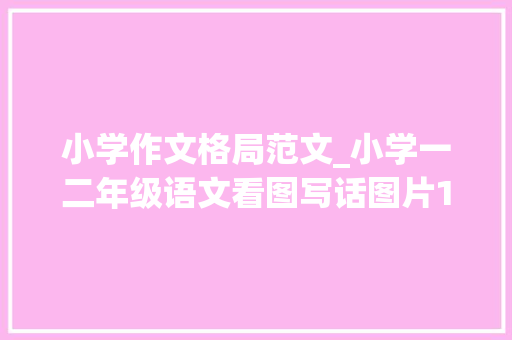 小学作文格局范文_小学一二年级语文看图写话图片1